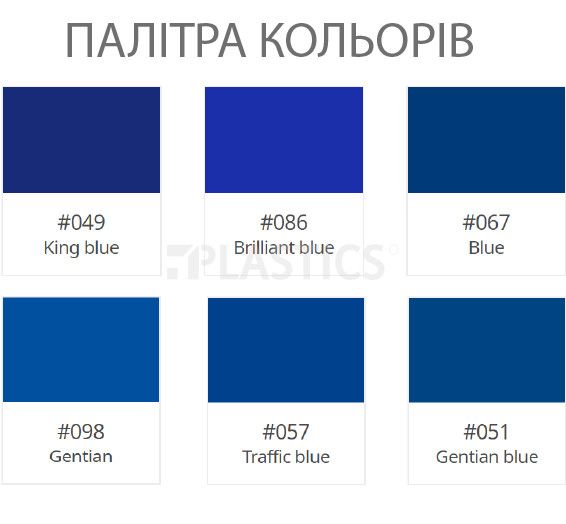 ПАЛІТРА КОЛЬОРІВ

#049
King blue

#086
Brilliant blue

#067
Blue

PLASTICS

#098
Gentian

#057
Traffic blue

#051
Gentian blue